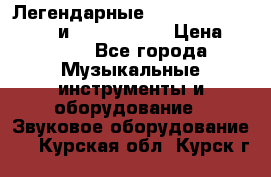 Легендарные
и Цена
Все города
Музыкальные инструменты и оборудование
Звуковое оборудование
Курская обл Курск г